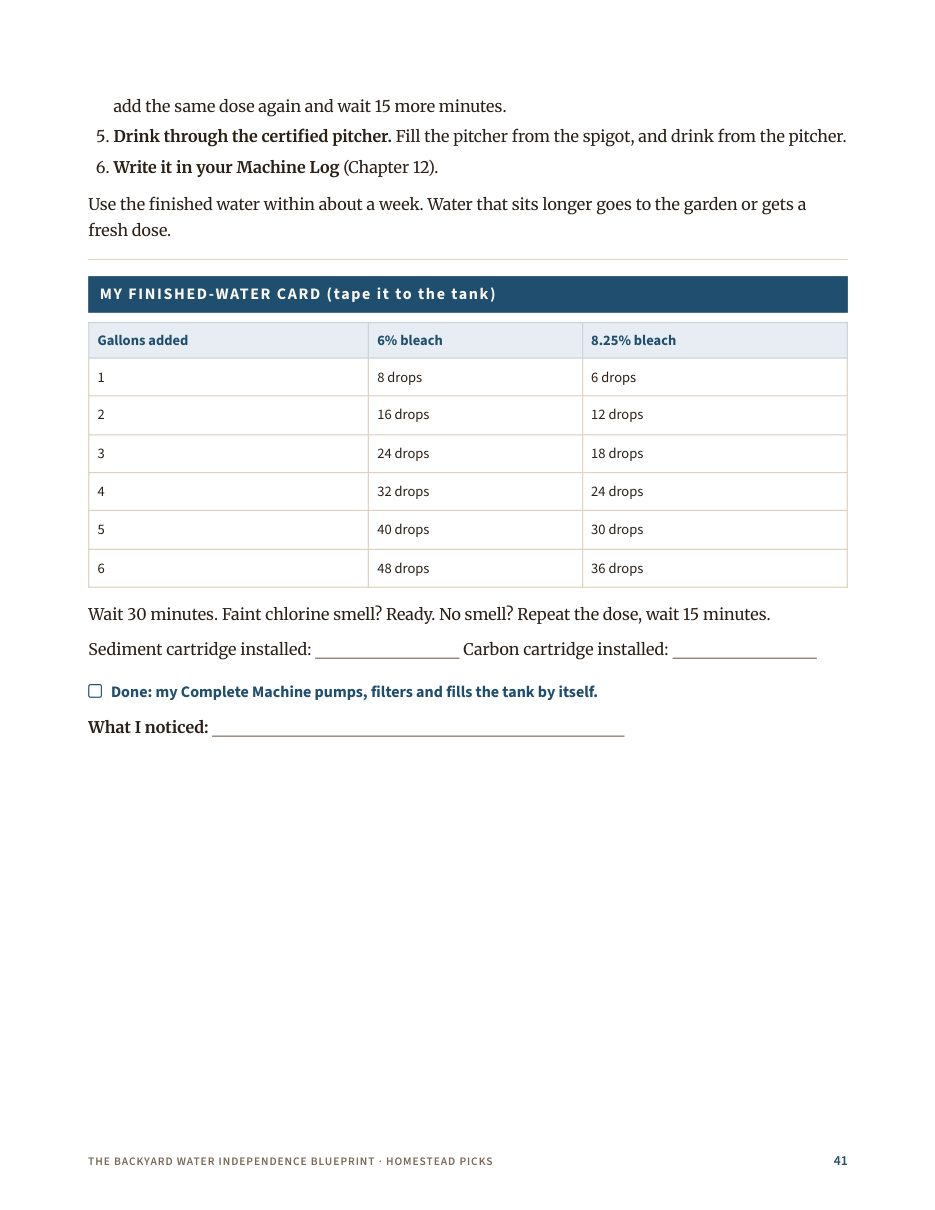 add the same dose again and wait 15 more minutes.

5. Drink through the certified pitcher. Fill the pitcher from the spigot, and drink from the pitcher.

6. Write it in your Machine Log (Chapter 12).

Use the finished water within about a week. Water that sits longer goes to the garden or gets a fresh dose.

MY FINISHED-WATER CARD (tape it to the tank)

| Gallons added | 6% bleach | 8.25% bleach |
|---|---|---|
| 1 | 8 drops | 6 drops |
| 2 | 16 drops | 12 drops |
| 3 | 24 drops | 18 drops |
| 4 | 32 drops | 24 drops |
| 5 | 40 drops | 30 drops |
| 6 | 48 drops | 36 drops |

Wait 30 minutes. Faint chlorine smell? Ready. No smell? Repeat the dose, wait 15 minutes.

Sediment cartridge installed: ____ Carbon cartridge installed: ____

☐ Done: my Complete Machine pumps, filters and fills the tank by itself.

What I noticed: ____

THE BACKYARD WATER INDEPENDENCE BLUEPRINT · HOMESTEAD PICKS 41